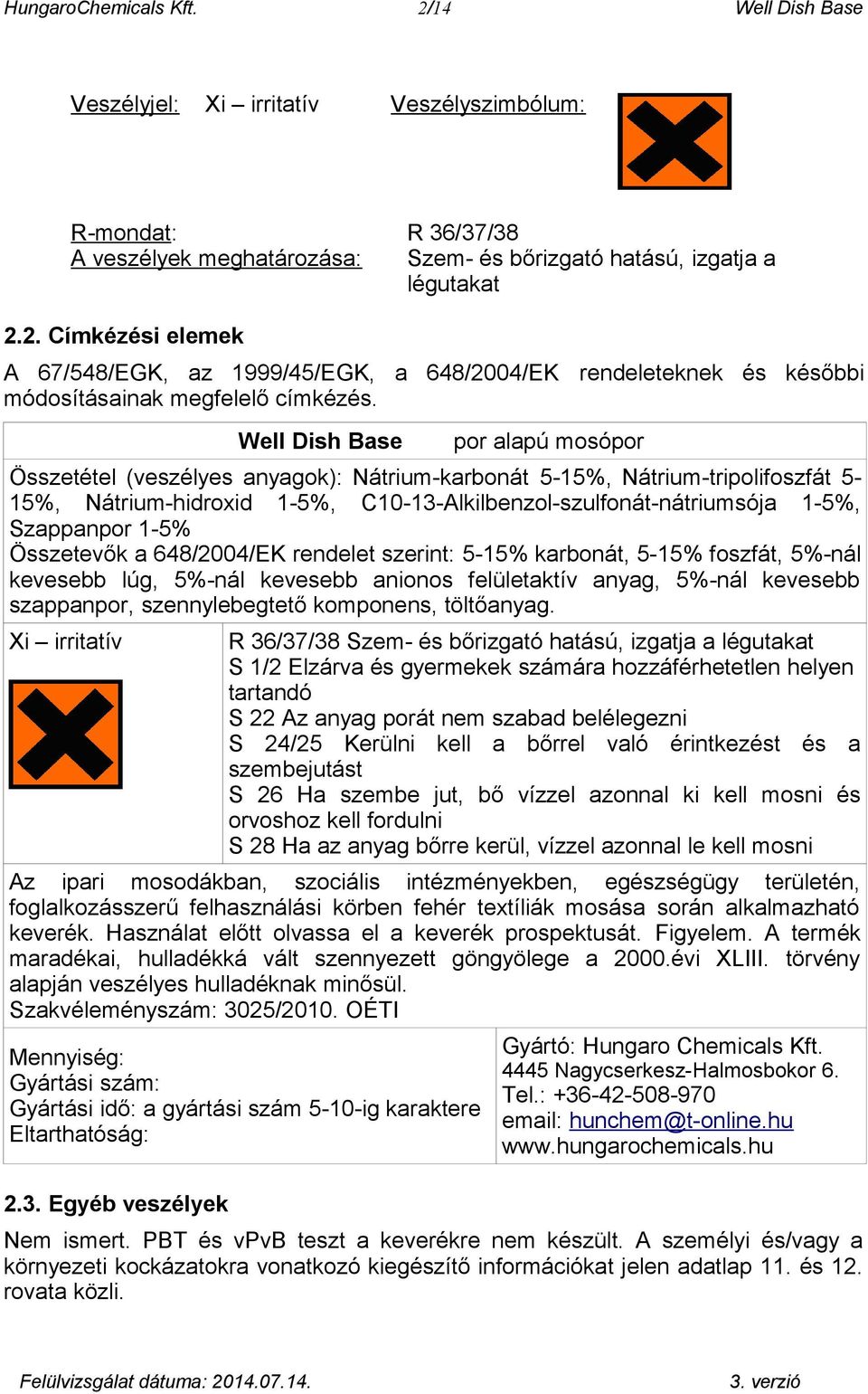 HungaroChemicals Kft. 2/14 Well Dish Base

Veszélyjel: Xi – irritatív Veszélyszimbólum:

R-mondat: R 36/37/38
A veszélyek meghatározása: Szem- és bőrizgató hatású, izgatja a légutakat

2.2. Címkézési elemek

A 67/548/EGK, az 1999/45/EGK, a 648/2004/EK rendeleteknek és későbbi módosításainak megfelelő címkézés.

Well Dish Base por alapú mosópor

Összetétel (veszélyes anyagok): Nátrium-karbonát 5-15%, Nátrium-tripolifoszfát 5-15%, Nátrium-hidroxid 1-5%, C10-13-Alkilbenzol-szulfonát-nátriumsója 1-5%, Szappanpor 1-5%
Összetevők a 648/2004/EK rendelet szerint: 5-15% karbonát, 5-15% foszfát, 5%-nál kevesebb lúg, 5%-nál kevesebb anionos felületaktív anyag, 5%-nál kevesebb szappanpor, szennylebegtető komponens, töltőanyag.

Xi – irritatív

R 36/37/38 Szem- és bőrizgató hatású, izgatja a légutakat
S 1/2 Elzárva és gyermekek számára hozzáférhetetlen helyen tartandó
S 22 Az anyag porát nem szabad belélegezni
S 24/25 Kerülni kell a bőrrel való érintkezést és a szembejutást
S 26 Ha szembe jut, bő vízzel azonnal ki kell mosni és orvoshoz kell fordulni
S 28 Ha az anyag bőrre kerül, vízzel azonnal le kell mosni

Az ipari mosodákban, szociális intézményekben, egészségügy területén, foglalkozásszerű felhasználási körben fehér textíliák mosása során alkalmazható keverék. Használat előtt olvassa el a keverék prospektusát. Figyelem. A termék maradékai, hulladékká vált szennyezett göngyölege a 2000.évi XLIII. törvény alapján veszélyes hulladéknak minősül.
Szakvéleményszám: 3025/2010. OÉTI

Mennyiség:
Gyártási szám:
Gyártási idő: a gyártási szám 5-10-ig karaktere
Eltarthatóság:

Gyártó: Hungaro Chemicals Kft.
4445 Nagycserkesz-Halmosbokor 6.
Tel.: +36-42-508-970
email: hunchem@t-online.hu
www.hungarochemicals.hu

2.3. Egyéb veszélyek

Nem ismert. PBT és vPvB teszt a keverékre nem készült. A személyi és/vagy a környezeti kockázatokra vonatkozó kiegészítő információkat jelen adatlap 11. és 12. rovata közli.

Felülvizsgálat dátuma: 2014.07.14. 3. verzió